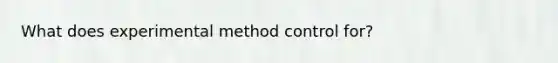 What does experimental method control for?